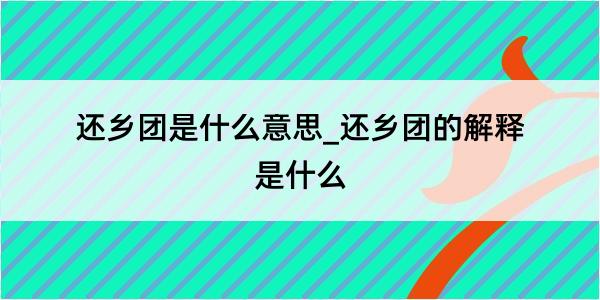 还乡团是什么意思_还乡团的解释是什么